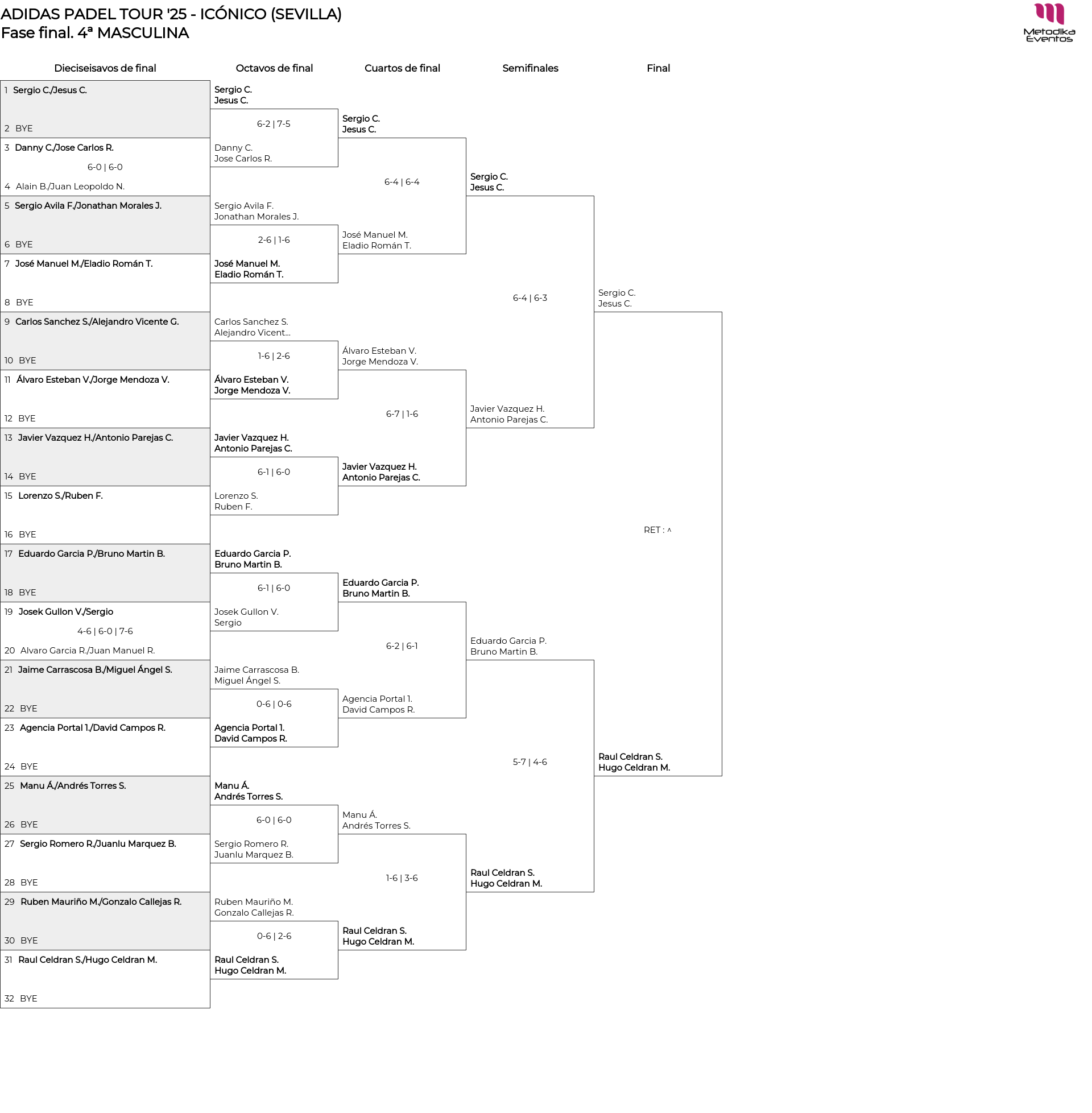 ADIDAS PADEL TOUR '25 - ICÓNICO (SEVILLA)
Fase final. 4ª MASCULINA

Metodika Eventos

Dieciseisavos de final

1 Sergio C./Jesus C.
2 BYE
3 Danny C./Jose Carlos R.
6-0 | 6-0
4 Alain B./Juan Leopoldo N.
5 Sergio Avila F./Jonathan Morales J.
6 BYE
7 José Manuel M./Eladio Román T.
8 BYE
9 Carlos Sanchez S./Alejandro Vicente G.
10 BYE
11 Álvaro Esteban V./Jorge Mendoza V.
12 BYE
13 Javier Vazquez H./Antonio Parejas C.
14 BYE
15 Lorenzo S./Ruben F.
16 BYE
17 Eduardo Garcia P./Bruno Martin B.
18 BYE
19 Josek Gullon V./Sergio
4-6 | 6-0 | 7-6
20 Alvaro Garcia R./Juan Manuel R.
21 Jaime Carrascosa B./Miguel Ángel S.
22 BYE
23 Agencia Portal 1./David Campos R.
24 BYE
25 Manu Á./Andrés Torres S.
26 BYE
27 Sergio Romero R./Juanlu Marquez B.
28 BYE
29 Ruben Mauriño M./Gonzalo Callejas R.
30 BYE
31 Raul Celdran S./Hugo Celdran M.
32 BYE

Octavos de final

Sergio C.
Jesus C.
6-2 | 7-5
Danny C.
Jose Carlos R.
Sergio Avila F.
Jonathan Morales J.
2-6 | 1-6
José Manuel M.
Eladio Román T.
Carlos Sanchez S.
Alejandro Vicent...
1-6 | 2-6
Álvaro Esteban V.
Jorge Mendoza V.
Javier Vazquez H.
Antonio Parejas C.
6-1 | 6-0
Lorenzo S.
Ruben F.
Eduardo Garcia P.
Bruno Martin B.
6-1 | 6-0
Josek Gullon V.
Sergio
Jaime Carrascosa B.
Miguel Ángel S.
0-6 | 0-6
Agencia Portal 1.
David Campos R.
Manu Á.
Andrés Torres S.
6-0 | 6-0
Sergio Romero R.
Juanlu Marquez B.
Ruben Mauriño M.
Gonzalo Callejas R.
0-6 | 2-6
Raul Celdran S.
Hugo Celdran M.

Cuartos de final

Sergio C.
Jesus C.
6-4 | 6-4
José Manuel M.
Eladio Román T.
Álvaro Esteban V.
Jorge Mendoza V.
6-7 | 1-6
Javier Vazquez H.
Antonio Parejas C.
Eduardo Garcia P.
Bruno Martin B.
6-2 | 6-1
Agencia Portal 1.
David Campos R.
Manu Á.
Andrés Torres S.
1-6 | 3-6
Raul Celdran S.
Hugo Celdran M.

Semifinales

Sergio C.
Jesus C.
6-4 | 6-3
Javier Vazquez H.
Antonio Parejas C.
Eduardo Garcia P.
Bruno Martin B.
5-7 | 4-6
Raul Celdran S.
Hugo Celdran M.

Final

Sergio C.
Jesus C.
RET : ^
Raul Celdran S.
Hugo Celdran M.